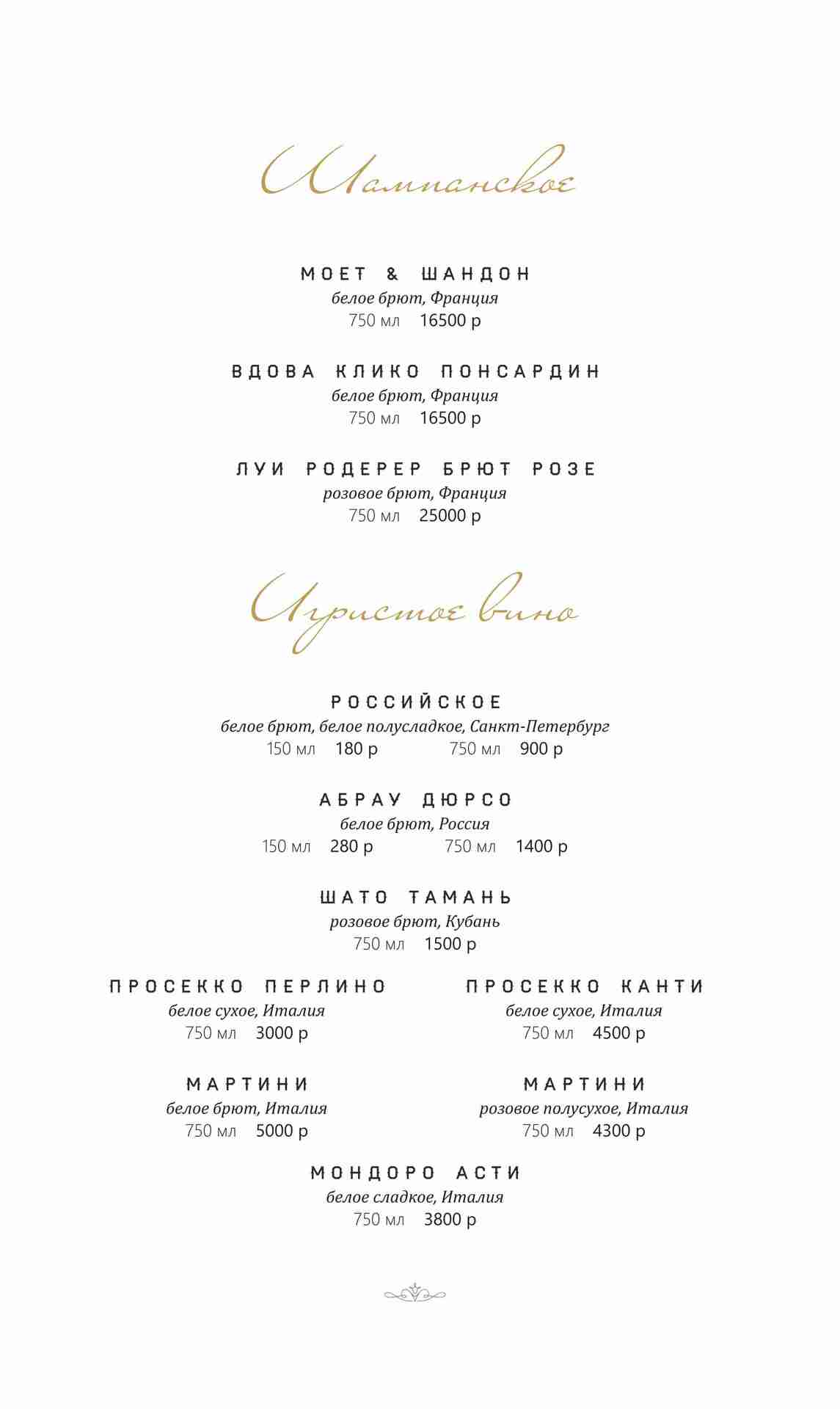 Шампанское

МОЕТ & ШАНДОН
белое брют, Франция
750 мл 16500 р

ВДОВА КЛИКО ПОНСАРДИН
белое брют, Франция
750 мл 16500 р

ЛУИ РОДЕРЕР БРЮТ РОЗЕ
розовое брют, Франция
750 мл 25000 р

Игристое вино

РОССИЙСКОЕ
белое брют, белое полусладкое, Санкт-Петербург
150 мл 180 р 750 мл 900 р

АБРАУ ДЮРСО
белое брют, Россия
150 мл 280 р 750 мл 1400 р

ШАТО ТАМАНЬ
розовое брют, Кубань
750 мл 1500 р

ПРОСЕККО ПЕРЛИНО
белое сухое, Италия
750 мл 3000 р

МАРТИНИ
белое брют, Италия
750 мл 5000 р

ПРОСЕККО КАНТИ
белое сухое, Италия
750 мл 4500 р

МАРТИНИ
розовое полусухое, Италия
750 мл 4300 р

МОНДОРО АСТИ
белое сладкое, Италия
750 мл 3800 р